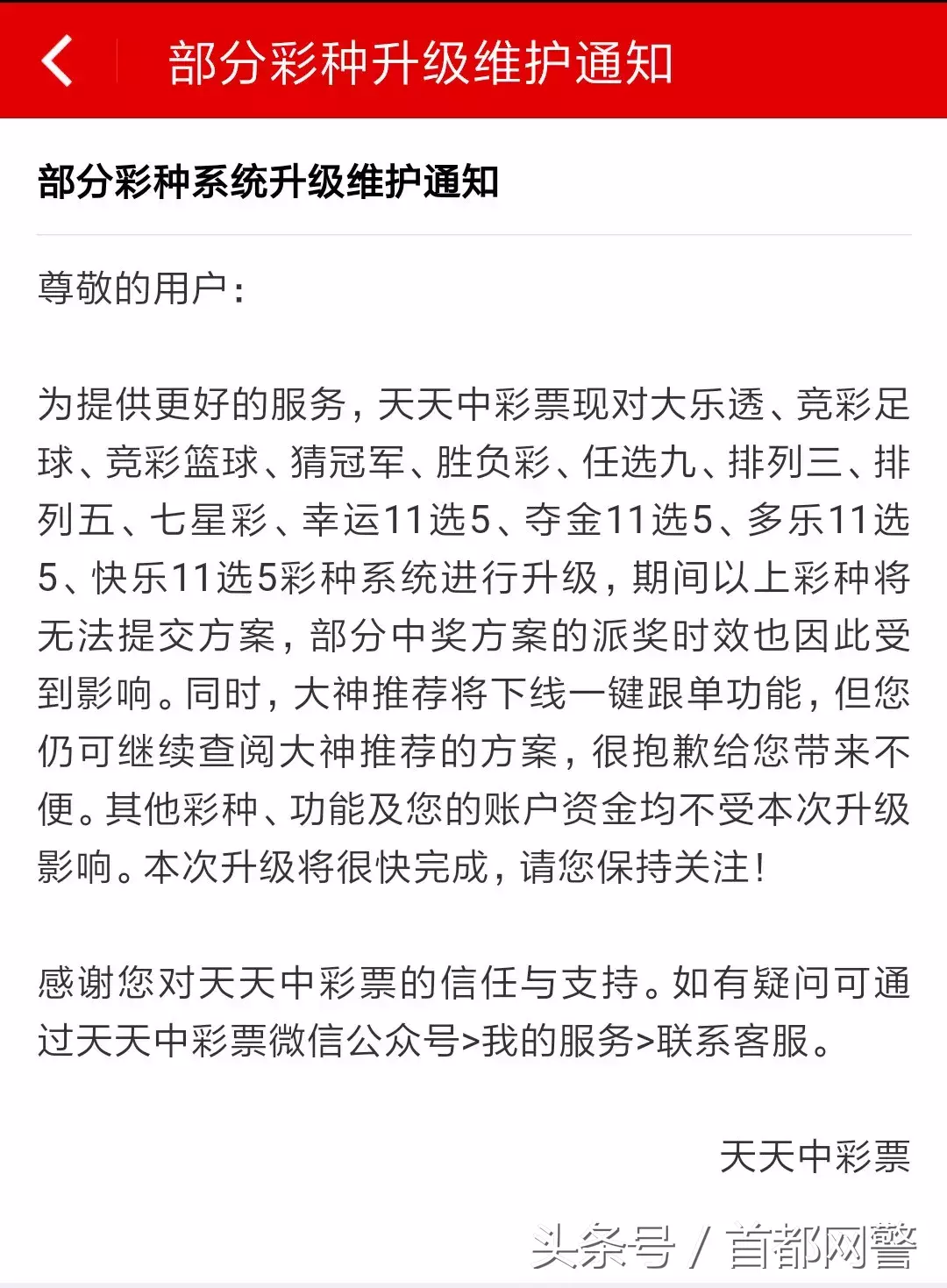 部分彩种升级维护通知

部分彩种系统升级维护通知

尊敬的用户：

为提供更好的服务，天天中彩票现对大乐透、竞彩足球、竞彩篮球、猜冠军、胜负彩、任选九、排列三、排列五、七星彩、幸运11选5、夺金11选5、多乐11选5、快乐11选5彩种系统进行升级，期间以上彩种将无法提交方案，部分中奖方案的派奖时效也因此受到影响。同时，大神推荐将下线一键跟单功能，但您仍可继续查阅大神推荐的方案，很抱歉给您带来不便。其他彩种、功能及您的账户资金均不受本次升级影响。本次升级将很快完成，请您保持关注！

感谢您对天天中彩票的信任与支持。如有疑问可通过天天中彩票微信公众号>我的服务>联系客服。

天天中彩票

头条号 / 首都网警